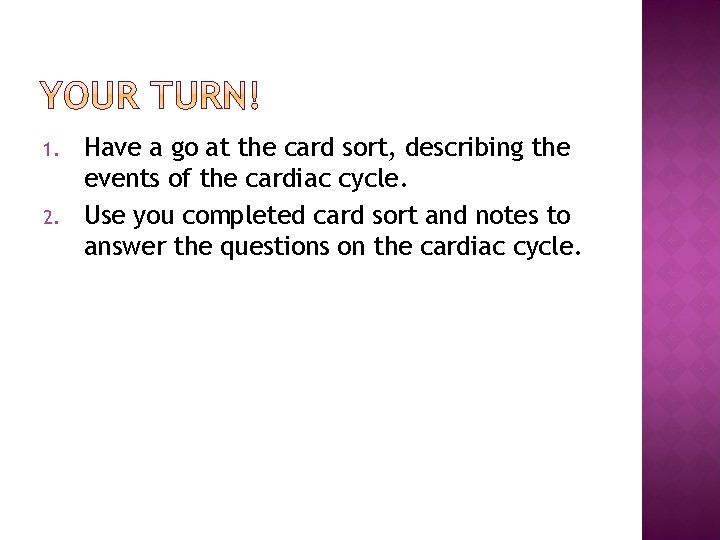 YOUR TURN!

1. Have a go at the card sort, describing the events of the cardiac cycle.
2. Use you completed card sort and notes to answer the questions on the cardiac cycle.